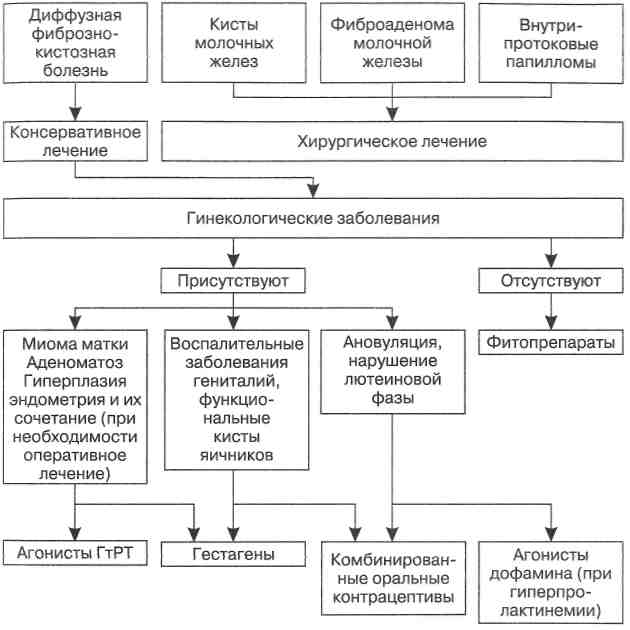 Диффузная фиброзно-кистозная болезнь

Кисты молочных желез

Фиброаденома молочной железы

Внутрипротоковые папилломы

Консервативное лечение

Хирургическое лечение

Гинекологические заболевания

Присутствуют

Отсутствуют

Миома матки Аденоматоз Гиперплазия эндометрия и их сочетание (при необходимости оперативное лечение)

Воспалительные заболевания гениталий, функциональные кисты яичников

Ановуляция, нарушение лютеиновой фазы

Фитопрепараты

Агонисты ГтРТ

Гестагены

Комбинированные оральные контрацептивы

Агонисты дофамина (при гиперпролактинемии)